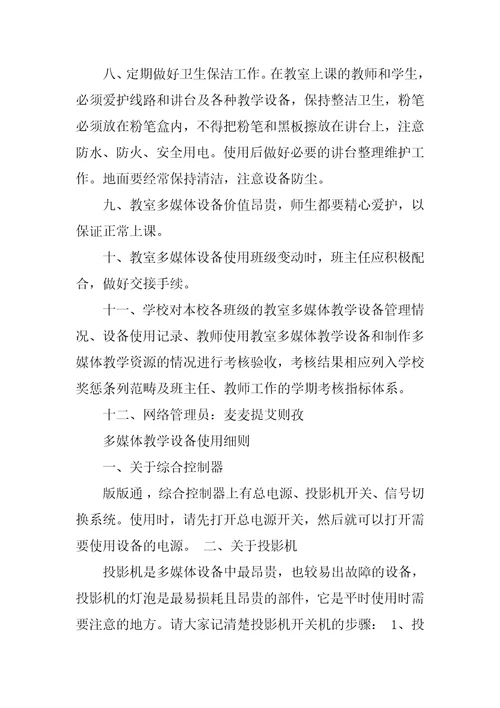 八、定期做好卫生保洁工作。在教室上课的教师和学生，必须爱护线路和讲台及各种教学设备，保持整洁卫生，粉笔必须放在粉笔盒内，不得把粉笔和黑板擦放在讲台上，注意防水、防火、安全用电。使用后做好必要的讲台整理维护工作。地面要经常保持清洁，注意设备防尘。

九、教室多媒体设备价值昂贵，师生都要精心爱护，以保证正常上课。

十、教室多媒体设备使用班级变动时，班主任应积极配合，做好交接手续。

十一、学校对本校各班级的教室多媒体教学设备管理情况、设备使用记录、教师使用教室多媒体教学设备和制作多媒体教学资源的情况进行考核验收，考核结果相应列入学校奖惩条列范畴及班主任、教师工作的学期考核指标体系。

十二、网络管理员：麦麦提艾则孜

多媒体教学设备使用细则

一、关于综合控制器

版版通，综合控制器上有总电源、投影机开关、信号切换系统。使用时，请先打开总电源开关，然后就可以打开需要使用设备的电源。 二、关于投影机

投影机是多媒体设备中最昂贵，也较易出故障的设备，投影机的灯泡是最易损耗且昂贵的部件，它是平时使用时需要注意的地方。请大家记清楚投影机开关机的步骤： 1、投